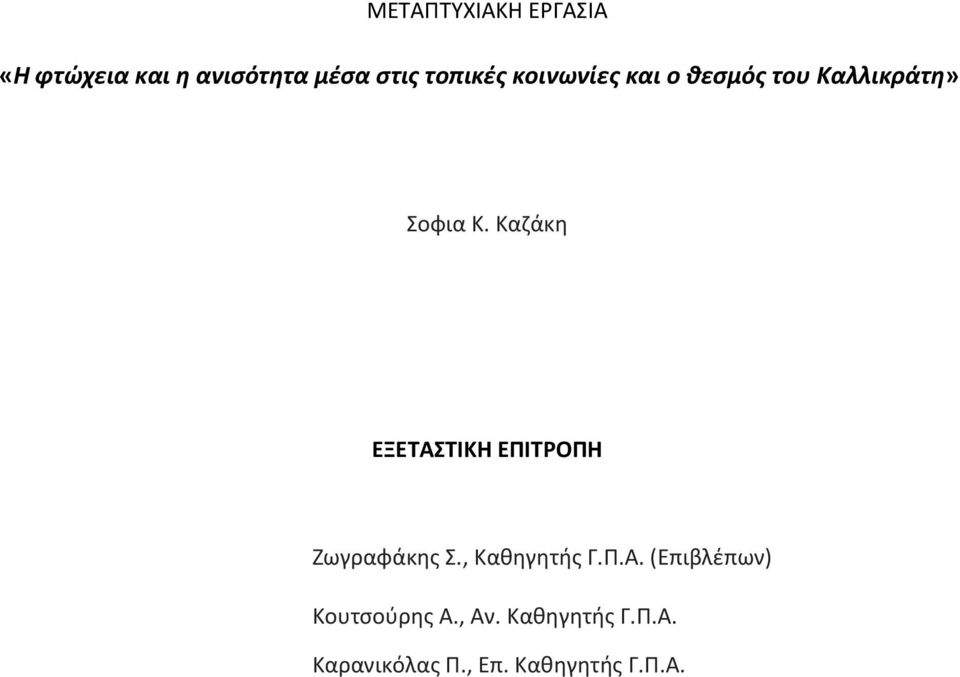 ΜΕΤΑΠΤΥΧΙΑΚΗ ΕΡΓΑΣΙΑ

«Η φτώχεια και η ανισότητα μέσα στις τοπικές κοινωνίες και ο θεσμός του Καλλικράτη»

Σοφια Κ. Καζάκη

ΕΞΕΤΑΣΤΙΚΗ ΕΠΙΤΡΟΠΗ

Ζωγραφάκης Σ., Καθηγητής Γ.Π.Α. (Επιβλέπων)

Κουτσούρης Α., Αν. Καθηγητής Γ.Π.Α.

Καρανικόλας Π., Επ. Καθηγητής Γ.Π.Α.